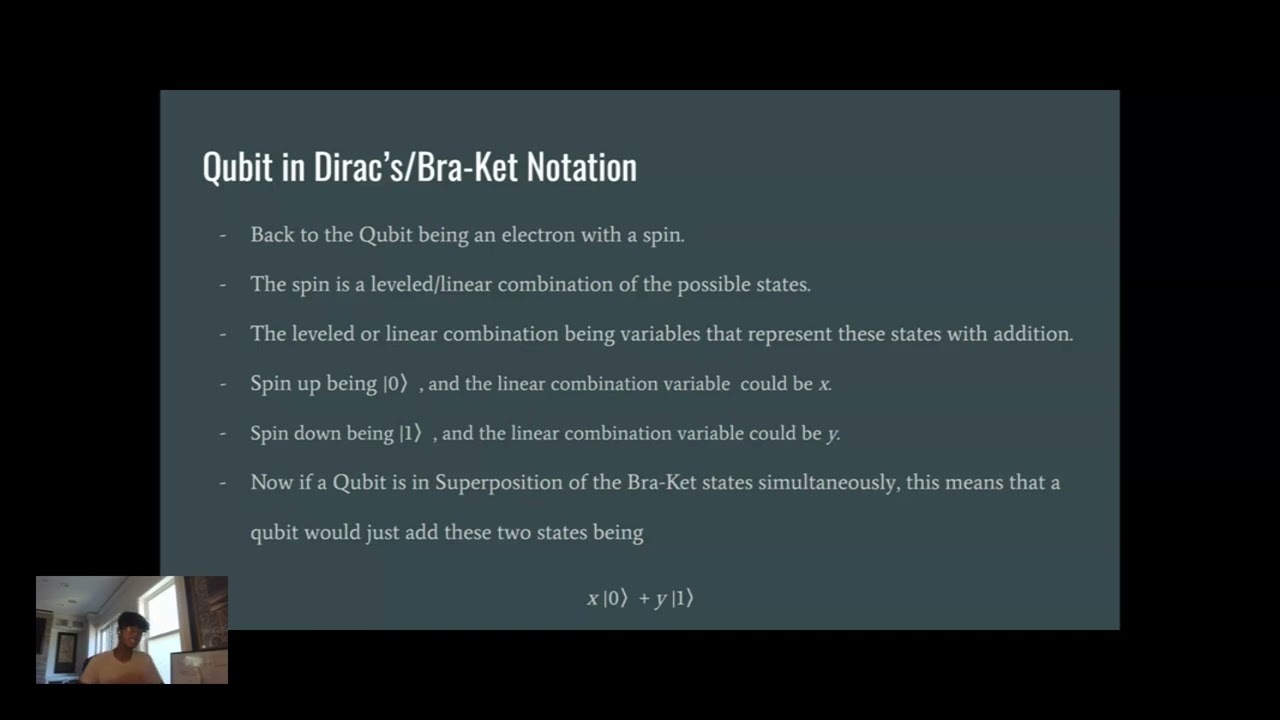 Qubit in Dirac's/Bra-Ket Notation

- Back to the Qubit being an electron with a spin.

- The spin is a leveled/linear combination of the possible states.

- The leveled or linear combination being variables that represent these states with addition.

- Spin up being $|0\rangle$ , and the linear combination variable could be $x$.

- Spin down being $|1\rangle$ , and the linear combination variable could be $y$.

- Now if a Qubit is in Superposition of the Bra-Ket states simultaneously, this means that a qubit would just add these two states being

$x|0\rangle + y|1\rangle$